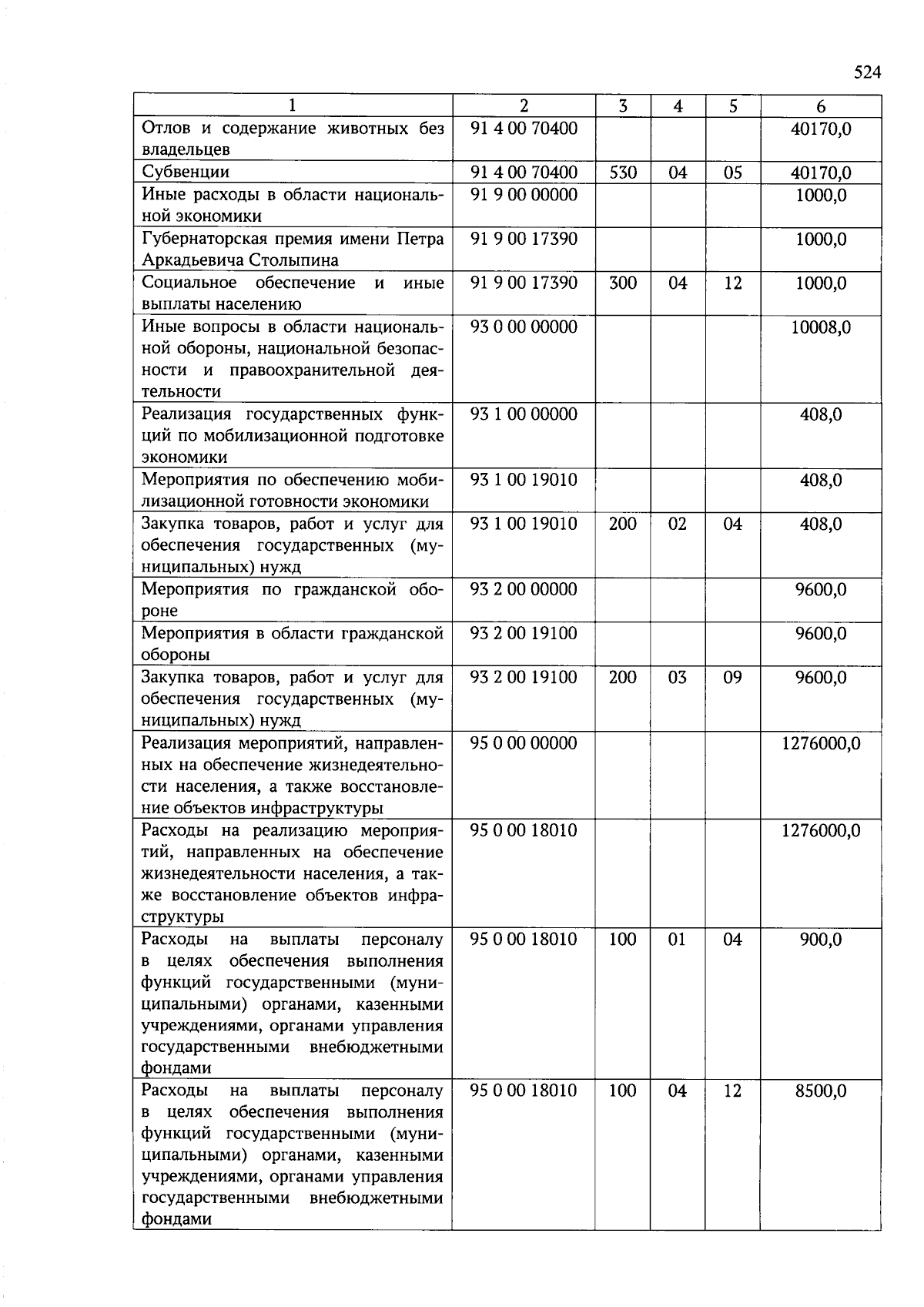 524

| 1 | 2 | 3 | 4 | 5 | 6 |
|---|---|---|---|---|---|
| Отлов и содержание животных без владельцев | 91 4 00 70400 | | | | 40170,0 |
| Субвенции | 91 4 00 70400 | 530 | 04 | 05 | 40170,0 |
| Иные расходы в области национальной экономики | 91 9 00 00000 | | | | 1000,0 |
| Губернаторская премия имени Петра Аркадьевича Столыпина | 91 9 00 17390 | | | | 1000,0 |
| Социальное обеспечение и иные выплаты населению | 91 9 00 17390 | 300 | 04 | 12 | 1000,0 |
| Иные вопросы в области национальной обороны, национальной безопасности и правоохранительной деятельности | 93 0 00 00000 | | | | 10008,0 |
| Реализация государственных функций по мобилизационной подготовке экономики | 93 1 00 00000 | | | | 408,0 |
| Мероприятия по обеспечению мобилизационной готовности экономики | 93 1 00 19010 | | | | 408,0 |
| Закупка товаров, работ и услуг для обеспечения государственных (муниципальных) нужд | 93 1 00 19010 | 200 | 02 | 04 | 408,0 |
| Мероприятия по гражданской обороне | 93 2 00 00000 | | | | 9600,0 |
| Мероприятия в области гражданской обороны | 93 2 00 19100 | | | | 9600,0 |
| Закупка товаров, работ и услуг для обеспечения государственных (муниципальных) нужд | 93 2 00 19100 | 200 | 03 | 09 | 9600,0 |
| Реализация мероприятий, направленных на обеспечение жизнедеятельности населения, а также восстановление объектов инфраструктуры | 95 0 00 00000 | | | | 1276000,0 |
| Расходы на реализацию мероприятий, направленных на обеспечение жизнедеятельности населения, а также восстановление объектов инфраструктуры | 95 0 00 18010 | | | | 1276000,0 |
| Расходы на выплаты персоналу в целях обеспечения выполнения функций государственными (муниципальными) органами, казенными учреждениями, органами управления государственными внебюджетными фондами | 95 0 00 18010 | 100 | 01 | 04 | 900,0 |
| Расходы на выплаты персоналу в целях обеспечения выполнения функций государственными (муниципальными) органами, казенными учреждениями, органами управления государственными внебюджетными фондами | 95 0 00 18010 | 100 | 04 | 12 | 8500,0 |